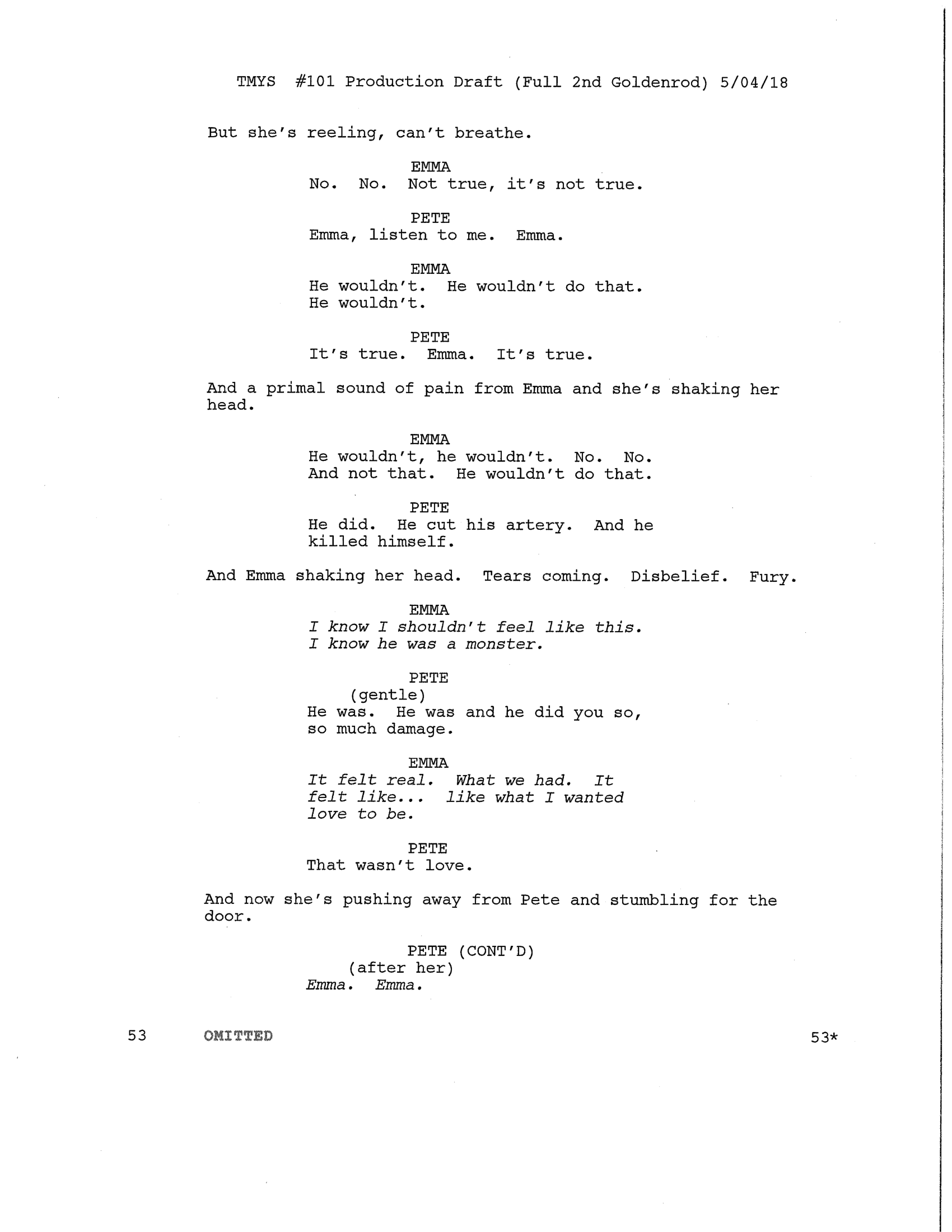 TMYS #101 Production Draft (Full 2nd Goldenrod) 5/04/18

But she's reeling, can't breathe.

EMMA
No. No. Not true, it's not true.

PETE
Emma, listen to me. Emma.

EMMA
He wouldn't. He wouldn't do that. He wouldn't.

PETE
It's true. Emma. It's true.

And a primal sound of pain from Emma and she's shaking her head.

EMMA
He wouldn't, he wouldn't. No. No. And not that. He wouldn't do that.

PETE
He did. He cut his artery. And he killed himself.

And Emma shaking her head. Tears coming. Disbelief. Fury.

EMMA
I know I shouldn't feel like this. I know he was a monster.

PETE
(gentle)
He was. He was and he did you so, so much damage.

EMMA
It felt real. What we had. It felt like... like what I wanted love to be.

PETE
That wasn't love.

And now she's pushing away from Pete and stumbling for the door.

PETE (CONT'D)
(after her)
Emma. Emma.

53 OMITTED 53*